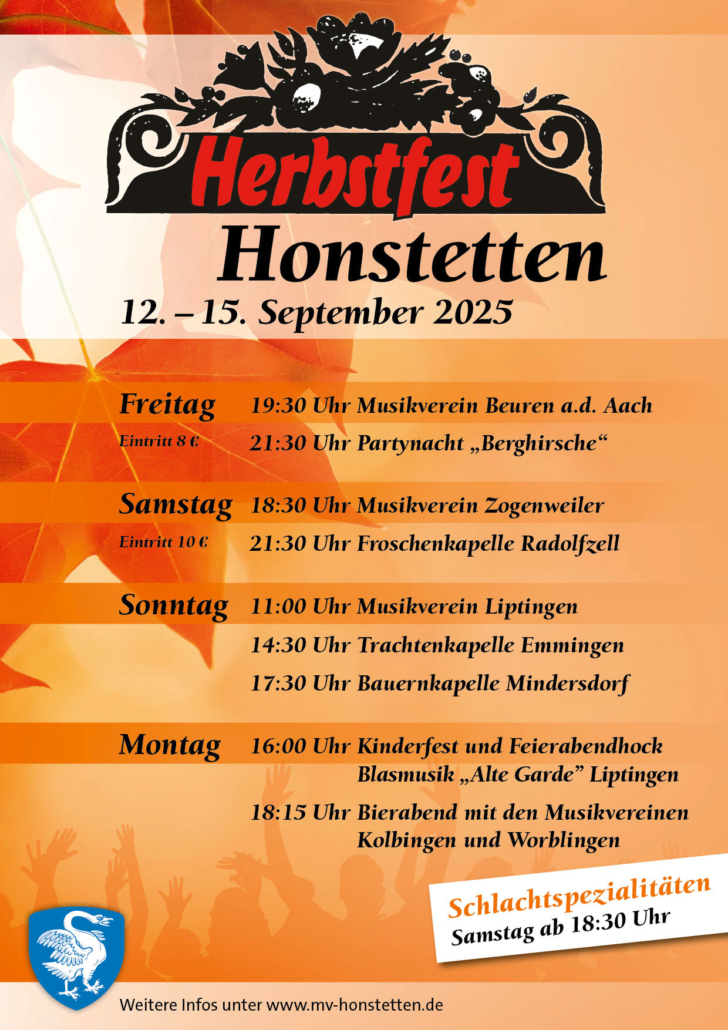 Herbstfest
Honstetten
12. – 15. September 2025

Freitag 19:30 Uhr Musikverein Beuren a.d. Aach
Eintritt 8 € 21:30 Uhr Partynacht „Berghirsche“

Samstag 18:30 Uhr Musikverein Zogenweiler
Eintritt 10 € 21:30 Uhr Froschenkapelle Radolfzell

Sonntag 11:00 Uhr Musikverein Liptingen
14:30 Uhr Trachtenkapelle Emmingen
17:30 Uhr Bauernkapelle Mindersdorf

Montag 16:00 Uhr Kinderfest und Feierabendhock Blasmusik „Alte Garde“ Liptingen
18:15 Uhr Bierabend mit den Musikvereinen Kolbingen und Worblingen

Schlachtspezialitäten
Samstag ab 18:30 Uhr

Weitere Infos unter www.mv-honstetten.de